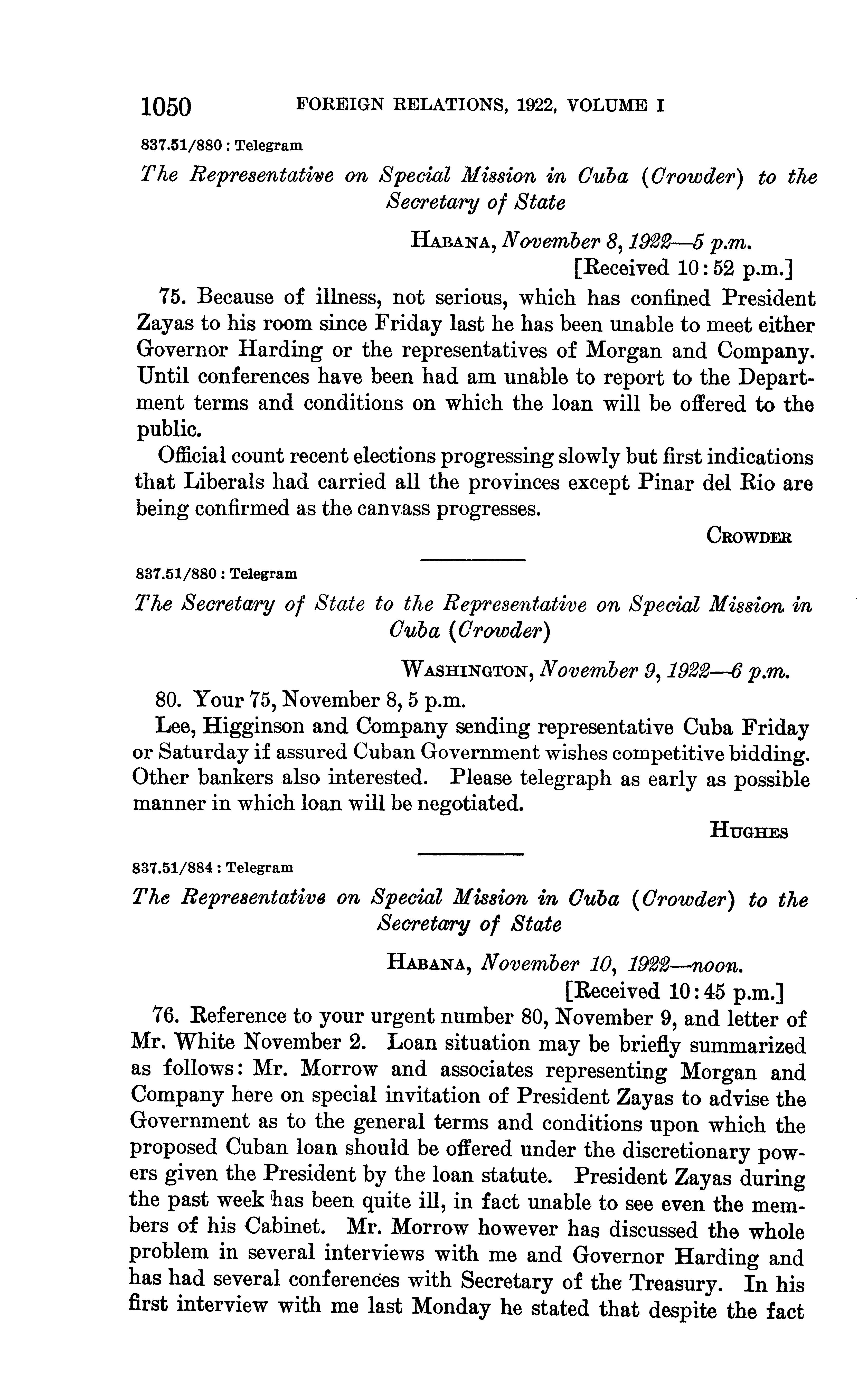 1050 FOREIGN RELATIONS, 1922, VOLUME I

837.51/880 : Telegram

The Representative on Special Mission in Cuba (Crowder) to the Secretary of State

HABANA, November 8, 1922—5 p.m.
[Received 10:52 p.m.]

75. Because of illness, not serious, which has confined President Zayas to his room since Friday last he has been unable to meet either Governor Harding or the representatives of Morgan and Company. Until conferences have been had am unable to report to the Department terms and conditions on which the loan will be offered to the public.

Official count recent elections progressing slowly but first indications that Liberals had carried all the provinces except Pinar del Rio are being confirmed as the canvass progresses.

CROWDER

837.51/880 : Telegram

The Secretary of State to the Representative on Special Mission in Cuba (Crowder)

WASHINGTON, November 9, 1922—6 p.m.

80. Your 75, November 8, 5 p.m.

Lee, Higginson and Company sending representative Cuba Friday or Saturday if assured Cuban Government wishes competitive bidding. Other bankers also interested. Please telegraph as early as possible manner in which loan will be negotiated.

HUGHES

837.51/884 : Telegram

The Representative on Special Mission in Cuba (Crowder) to the Secretary of State

HABANA, November 10, 1922—noon.
[Received 10:45 p.m.]

76. Reference to your urgent number 80, November 9, and letter of Mr. White November 2. Loan situation may be briefly summarized as follows: Mr. Morrow and associates representing Morgan and Company here on special invitation of President Zayas to advise the Government as to the general terms and conditions upon which the proposed Cuban loan should be offered under the discretionary powers given the President by the loan statute. President Zayas during the past week has been quite ill, in fact unable to see even the members of his Cabinet. Mr. Morrow however has discussed the whole problem in several interviews with me and Governor Harding and has had several conferences with Secretary of the Treasury. In his first interview with me last Monday he stated that despite the fact